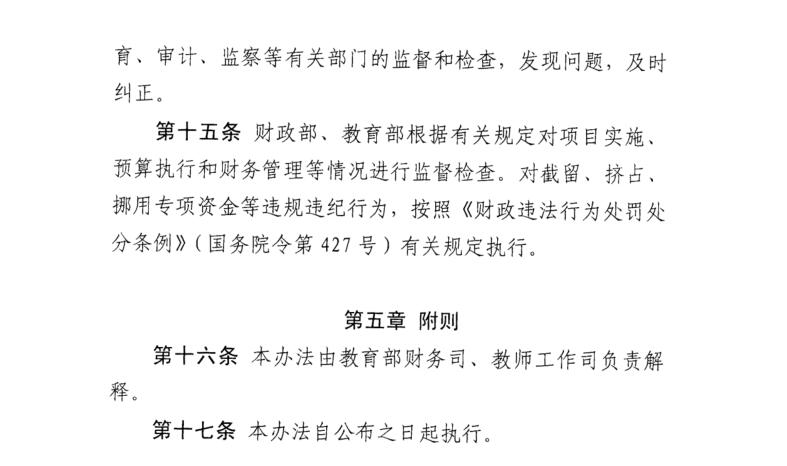 育、审计、监察等有关部门的监督和检查，发现问题，及时纠正。

第十五条 财政部、教育部根据有关规定对项目实施、预算执行和财务管理等情况进行监督检查。对截留、挤占、挪用专项资金等违规违纪行为，按照《财政违法行为处罚处分条例》（国务院令第427号）有关规定执行。

第五章 附则

第十六条 本办法由教育部财务司、教师工作司负责解释。

第十七条 本办法自公布之日起执行。